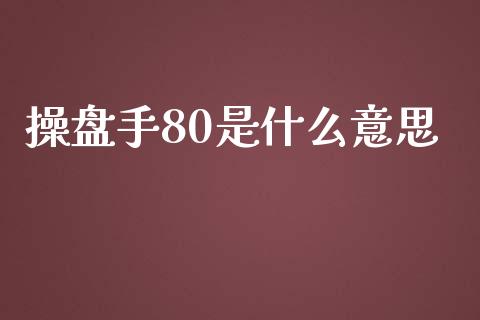 操盘手80是什么意思